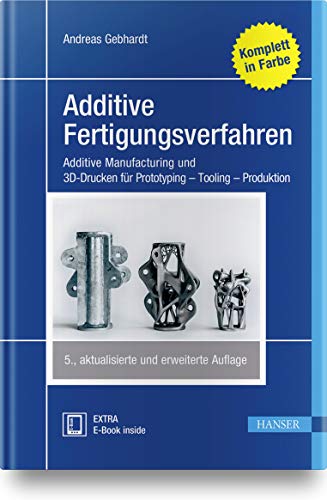 Andreas Gebhardt

Komplett in Farbe

Additive Fertigungsverfahren

Additive Manufacturing und 3D-Drucken für Prototyping – Tooling – Produktion

5., aktualisierte und erweiterte Auflage

EXTRA
E-Book inside

HANSER